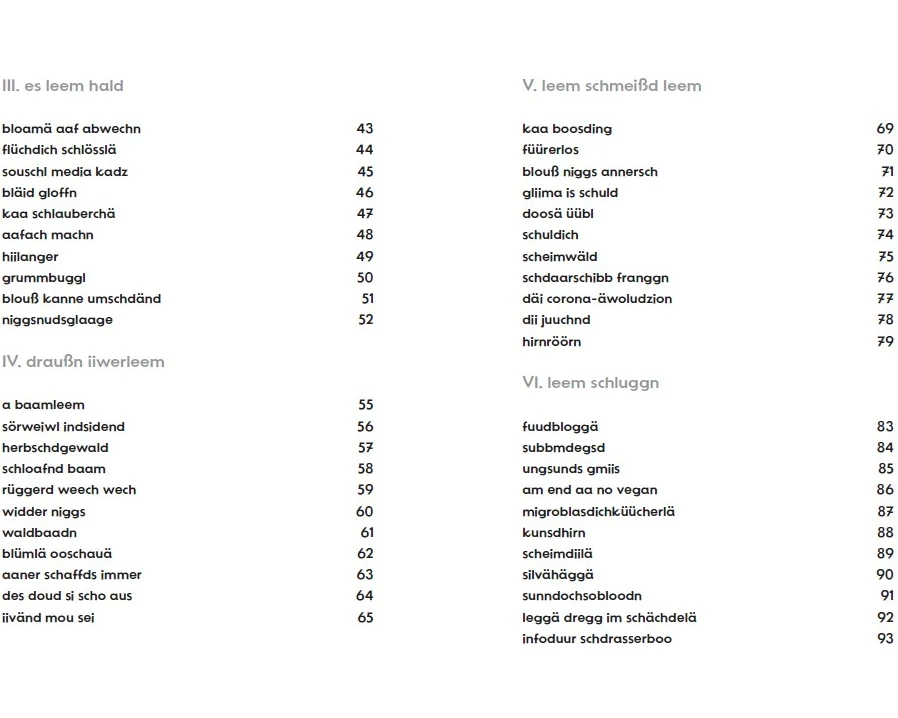 III. es leem hald

| | |
|---|---|
| bloamä aaf abwechn | 43 |
| flüchdich schlösslä | 44 |
| souschl media kadz | 45 |
| bläid gloffn | 46 |
| kaa schlauberchä | 47 |
| aafach machn | 48 |
| hiilanger | 49 |
| grummbuggl | 50 |
| blouß kanne umschdänd | 51 |
| niggsnudsglaage | 52 |

IV. draußn iiwerleem

| | |
|---|---|
| a baamleem | 55 |
| sörweiwl indsidend | 56 |
| herbschdgewald | 57 |
| schloafnd baam | 58 |
| rüggerd weech wech | 59 |
| widder niggs | 60 |
| waldbaadn | 61 |
| blümlä ooschauä | 62 |
| aaner schaffds immer | 63 |
| des doud si scho aus | 64 |
| iivänd mou sei | 65 |

V. leem schmeißd leem

| | |
|---|---|
| kaa boosding | 69 |
| füürerlos | 70 |
| blouß niggs annersch | 71 |
| gliima is schuld | 72 |
| doosä üübl | 73 |
| schuldich | 74 |
| scheimwäld | 75 |
| schdaarschibb franggn | 76 |
| däi corona-äwoludzion | 77 |
| dii juuchnd | 78 |
| hirnröörn | 79 |

VI. leem schluggn

| | |
|---|---|
| fuudbloggä | 83 |
| subbmdegsd | 84 |
| ungsunds gmiis | 85 |
| am end aa no vegan | 86 |
| migroblasdichküücherlä | 87 |
| kunsdhirn | 88 |
| scheimdiilä | 89 |
| silvähäggä | 90 |
| sunndochsobloodn | 91 |
| leggä dregg im schächdelä | 92 |
| infoduur schdrasserboo | 93 |